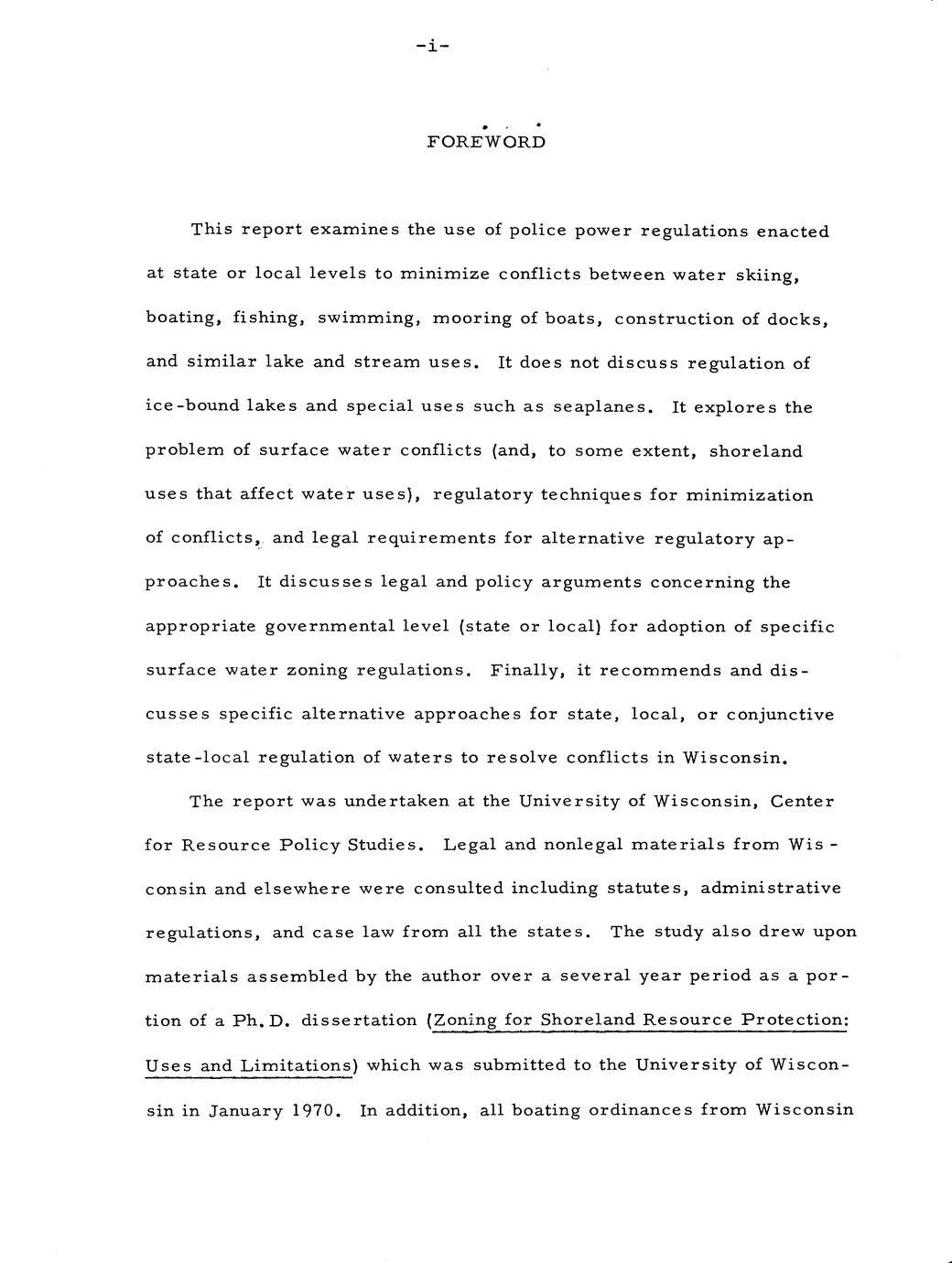 -i-

FOREWORD

This report examines the use of police power regulations enacted at state or local levels to minimize conflicts between water skiing, boating, fishing, swimming, mooring of boats, construction of docks, and similar lake and stream uses. It does not discuss regulation of ice-bound lakes and special uses such as seaplanes. It explores the problem of surface water conflicts (and, to some extent, shoreland uses that affect water uses), regulatory techniques for minimization of conflicts, and legal requirements for alternative regulatory approaches. It discusses legal and policy arguments concerning the appropriate governmental level (state or local) for adoption of specific surface water zoning regulations. Finally, it recommends and discusses specific alternative approaches for state, local, or conjunctive state-local regulation of waters to resolve conflicts in Wisconsin.

The report was undertaken at the University of Wisconsin, Center for Resource Policy Studies. Legal and nonlegal materials from Wisconsin and elsewhere were consulted including statutes, administrative regulations, and case law from all the states. The study also drew upon materials assembled by the author over a several year period as a portion of a Ph.D. dissertation (Zoning for Shoreland Resource Protection: Uses and Limitations) which was submitted to the University of Wisconsin in January 1970. In addition, all boating ordinances from Wisconsin